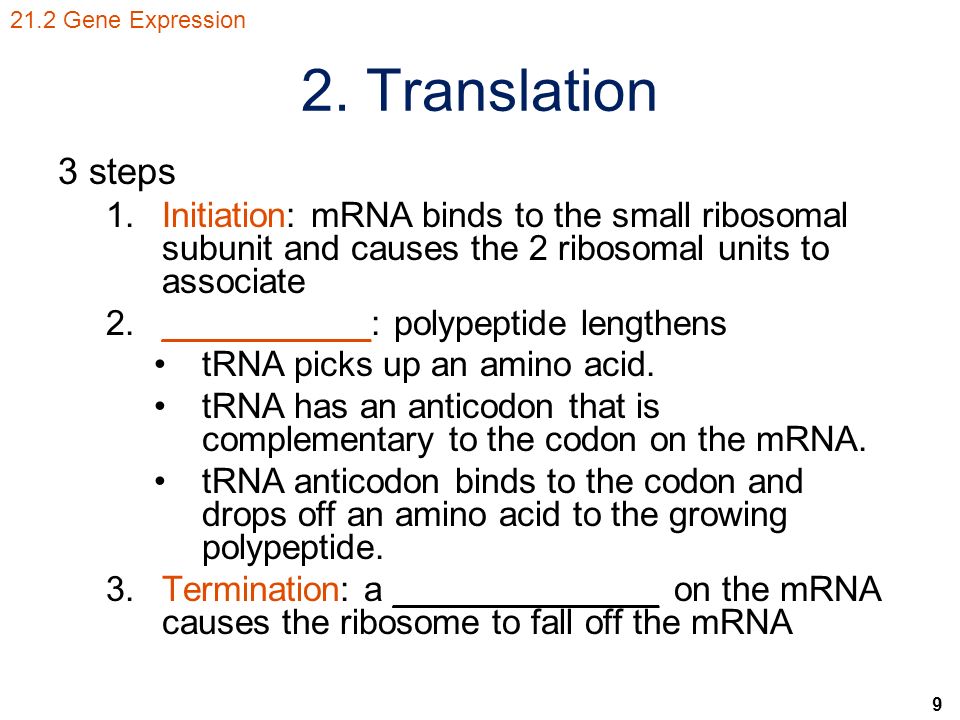 21.2 Gene Expression

2. Translation

3 steps

1. Initiation: mRNA binds to the small ribosomal subunit and causes the 2 ribosomal units to associate

2. ___________: polypeptide lengthens

• tRNA picks up an amino acid.

• tRNA has an anticodon that is complementary to the codon on the mRNA.

• tRNA anticodon binds to the codon and drops off an amino acid to the growing polypeptide.

3. Termination: a ______________ on the mRNA causes the ribosome to fall off the mRNA

9